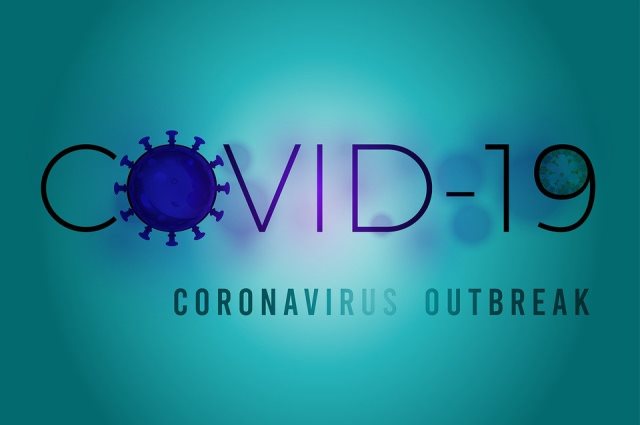 COVID-19

CORONAVIRUS OUTBREAK